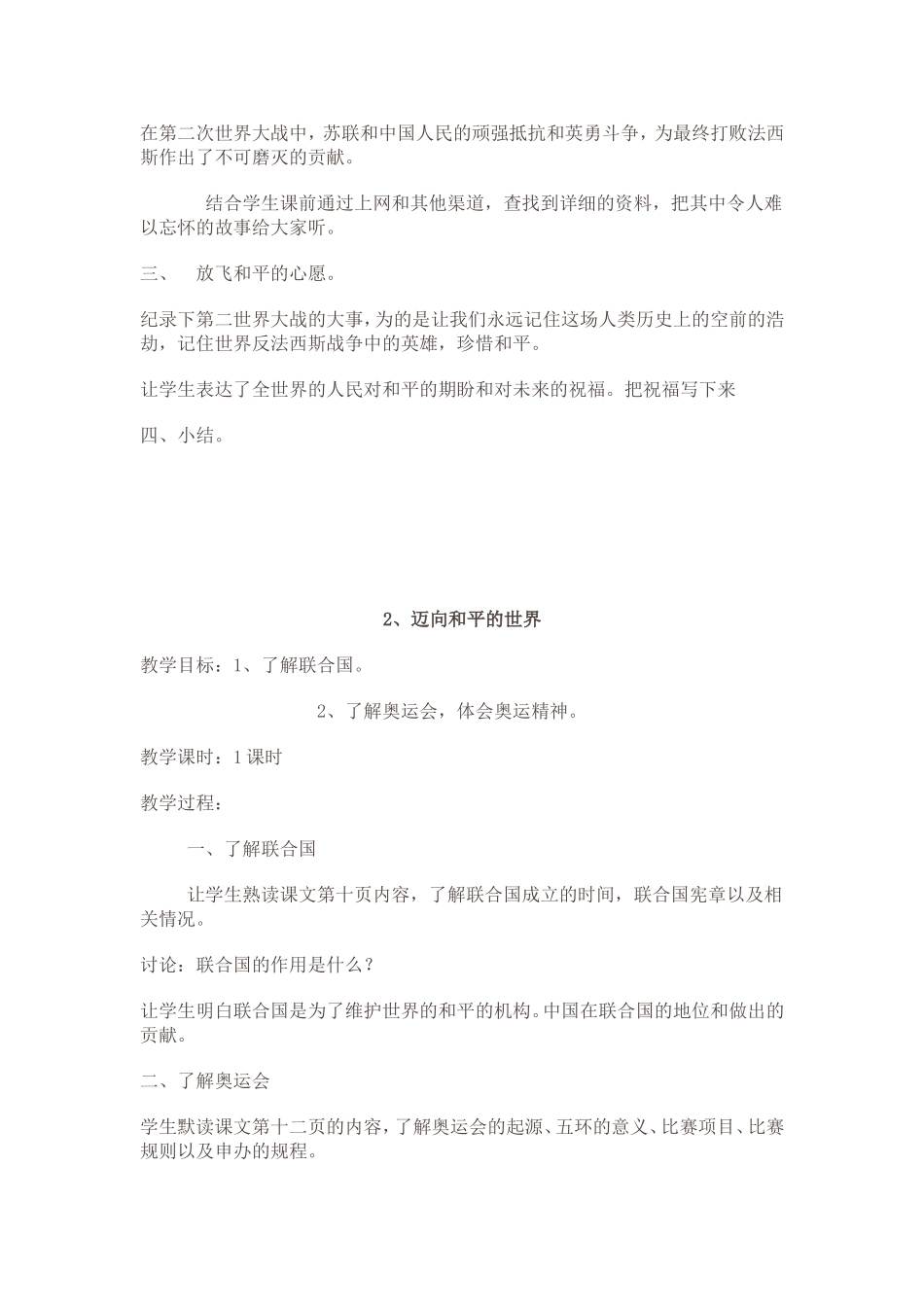 在第二次世界大战中，苏联和中国人民的顽强抵抗和英勇斗争，为最终打败法西斯作出了不可磨灭的贡献。

结合学生课前通过上网和其他渠道，查找到详细的资料，把其中令人难以忘怀的故事给大家听。

三、 放飞和平的心愿。

纪录下第二世界大战的大事，为的是让我们永远记住这场人类历史上的空前的浩劫，记住世界反法西斯战争中的英雄，珍惜和平。

让学生表达了全世界的人民对和平的期盼和对未来的祝福。把祝福写下来

四、小结。

2、迈向和平的世界

教学目标：1、了解联合国。

2、了解奥运会，体会奥运精神。

教学课时：1课时

教学过程：

一、了解联合国

让学生熟读课文第十页内容，了解联合国成立的时间，联合国宪章以及相关情况。

讨论：联合国的作用是什么？

让学生明白联合国是为了维护世界的和平的机构。中国在联合国的地位和做出的贡献。

二、了解奥运会

学生默读课文第十二页的内容，了解奥运会的起源、五环的意义、比赛项目、比赛规则以及申办的规程。